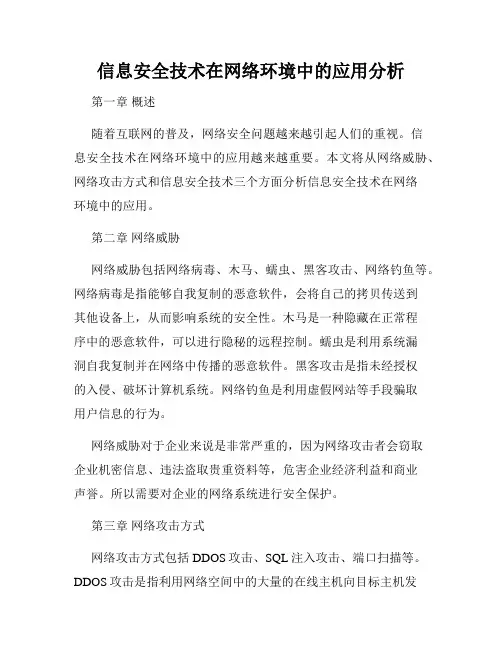 信息安全技术在网络环境中的应用分析

第一章 概述

随着互联网的普及，网络安全问题越来越引起人们的重视。信息安全技术在网络环境中的应用越来越重要。本文将从网络威胁、网络攻击方式和信息安全技术三个方面分析信息安全技术在网络环境中的应用。

第二章 网络威胁

网络威胁包括网络病毒、木马、蠕虫、黑客攻击、网络钓鱼等。网络病毒是指能够自我复制的恶意软件，会将自己的拷贝传送到其他设备上，从而影响系统的安全性。木马是一种隐藏在正常程序中的恶意软件，可以进行隐秘的远程控制。蠕虫是利用系统漏洞自我复制并在网络中传播的恶意软件。黑客攻击是指未经授权的入侵、破坏计算机系统。网络钓鱼是利用虚假网站等手段骗取用户信息的行为。

网络威胁对于企业来说是非常严重的，因为网络攻击者会窃取企业机密信息、违法盗取贵重资料等，危害企业经济利益和商业声誉。所以需要对企业的网络系统进行安全保护。

第三章 网络攻击方式

网络攻击方式包括 DDOS 攻击、SQL 注入攻击、端口扫描等。DDOS 攻击是指利用网络空间中的大量的在线主机向目标主机发